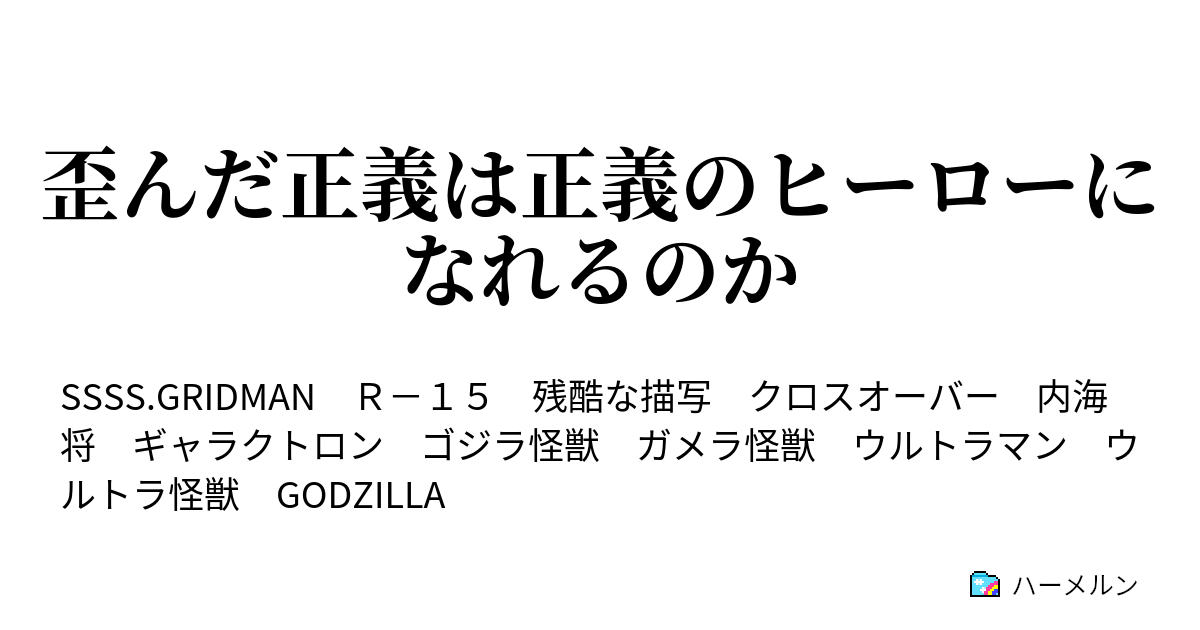 歪んだ正義は正義のヒーローになれるのか

SSSS.GRIDMAN　Ｒ－１５　残酷な描写　クロスオーバー　内海将　ギャラクトロン　ゴジラ怪獣　ガメラ怪獣　ウルトラマン　ウルトラ怪獣　GODZILLA

ハーメルン